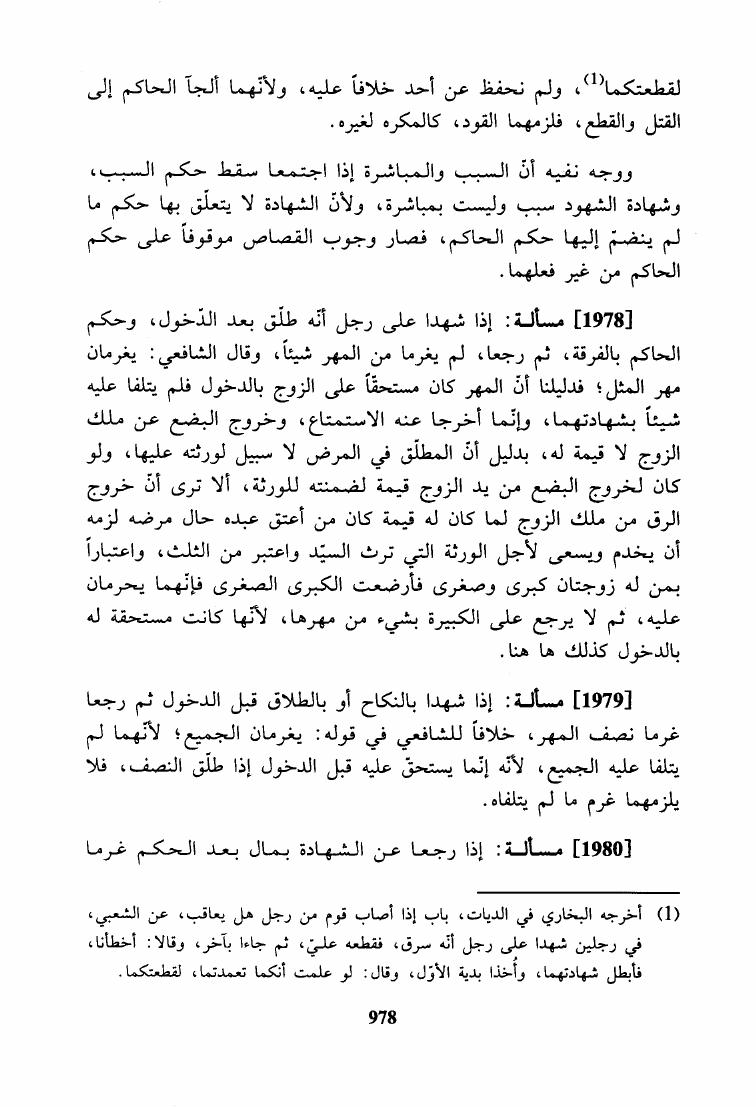 لقطعتكما$^{(1)}$، ولم نحفظ عن أحد خلافاً عليه، ولأنّهما ألجآ الحاكم إلى القتل والقطع، فلزمهما القود، كالمكره لغيره.

ووجه نفيه أنّ السبب والمباشرة إذا اجتمعا سقط حكم السبب، وشهادة الشهود سبب وليست بمباشرة، ولأنّ الشهادة لا يتعلّق بها حكم ما لم ينضمّ إليها حكم الحاكم، فصار وجوب القصاص موقوفاً على حكم الحاكم من غير فعلهما.

[1978] مسألة: إذا شهدا على رجل أنّه طلّق بعد الدّخول، وحكم الحاكم بالفرقة، ثم رجعا، لم يغرما من المهر شيئاً، وقال الشافعي: يغرمان مهر المثل؛ فدليلنا أنّ المهر كان مستحقّاً على الزوج بالدخول فلم يتلفا عليه شيئاً بشهادتهما، وإنّما أخرجا عنه الاستمتاع، وخروج البضع عن ملك الزوج لا قيمة له، بدليل أنّ المطلّق في المرض لا سبيل لورثته عليها، ولو كان لخروج البضع من يد الزوج قيمة لضمنته للورثة، ألا ترى أنّ خروج الرق من ملك الزوج لما كان له قيمة كان من أعتق عبده حال مرضه لزمه أن يخدم ويسعى لأجل الورثة التي ترث السيّد واعتبر من الثلث، واعتباراً بمن له زوجتان كبرى وصغرى فأرضعت الكبرى الصغرى فإنّهما يحرمان عليه، ثم لا يرجع على الكبيرة بشيء من مهرها، لأنّها كانت مستحقة له بالدخول كذلك ها هنا.

[1979] مسألة: إذا شهدا بالنكاح أو بالطلاق قبل الدخول ثم رجعا غرما نصف المهر، خلافاً للشافعي في قوله: يغرمان الجميع؛ لأنّهما لم يتلفا عليه الجميع، لأنّه إنّما يستحقّ عليه قبل الدخول إذا طلّق النصف، فلا يلزمهما غرم ما لم يتلفاه.

[1980] مسألة: إذا رجعا عن الشهادة بمال بعد الحكم غرما

(1) أخرجه البخاري في الديات، باب إذا أصاب قوم من رجل هل يعاقب، عن الشعبي، في رجلين شهدا على رجل أنّه سرق، فقطعه عليّ، ثم جاءا بآخر، وقالا: أخطأنا، فأبطل شهادتهما، وأُخذا بدية الأوّل، وقال: لو علمت أنكما تعمدتما، لقطعتكما.

978